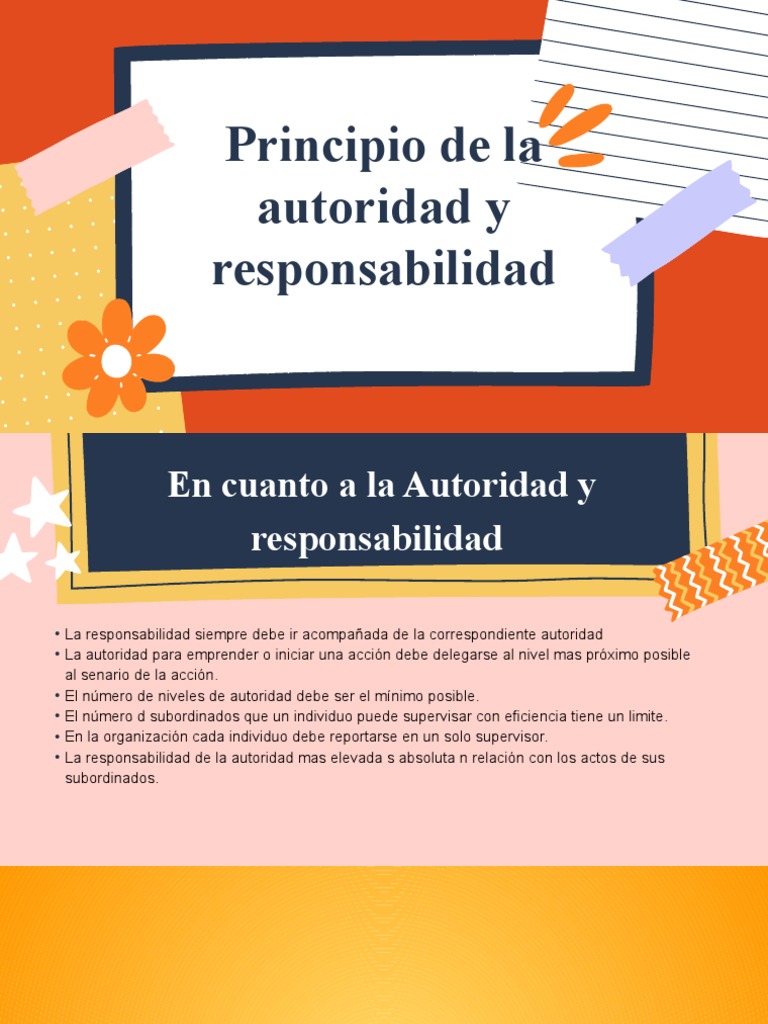 Principio de la autoridad y responsabilidad

En cuanto a la Autoridad y responsabilidad

• La responsabilidad siempre debe ir acompañada de la correspondiente autoridad
• La autoridad para emprender o iniciar una acción debe delegarse al nivel mas próximo posible al senario de la acción.
• El número de niveles de autoridad debe ser el mínimo posible.
• El número d subordinados que un individuo puede supervisar con eficiencia tiene un limite.
• En la organización cada individuo debe reportarse en un solo supervisor.
• La responsabilidad de la autoridad mas elevada s absoluta n relación con los actos de sus subordinados.